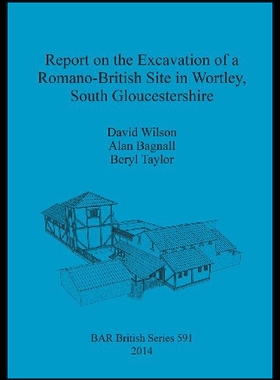 Report on the Excavation of a Romano-British Site in Wortley, South Gloucestershire

David Wilson
Alan Bagnall
Beryl Taylor

BAR British Series 591
2014